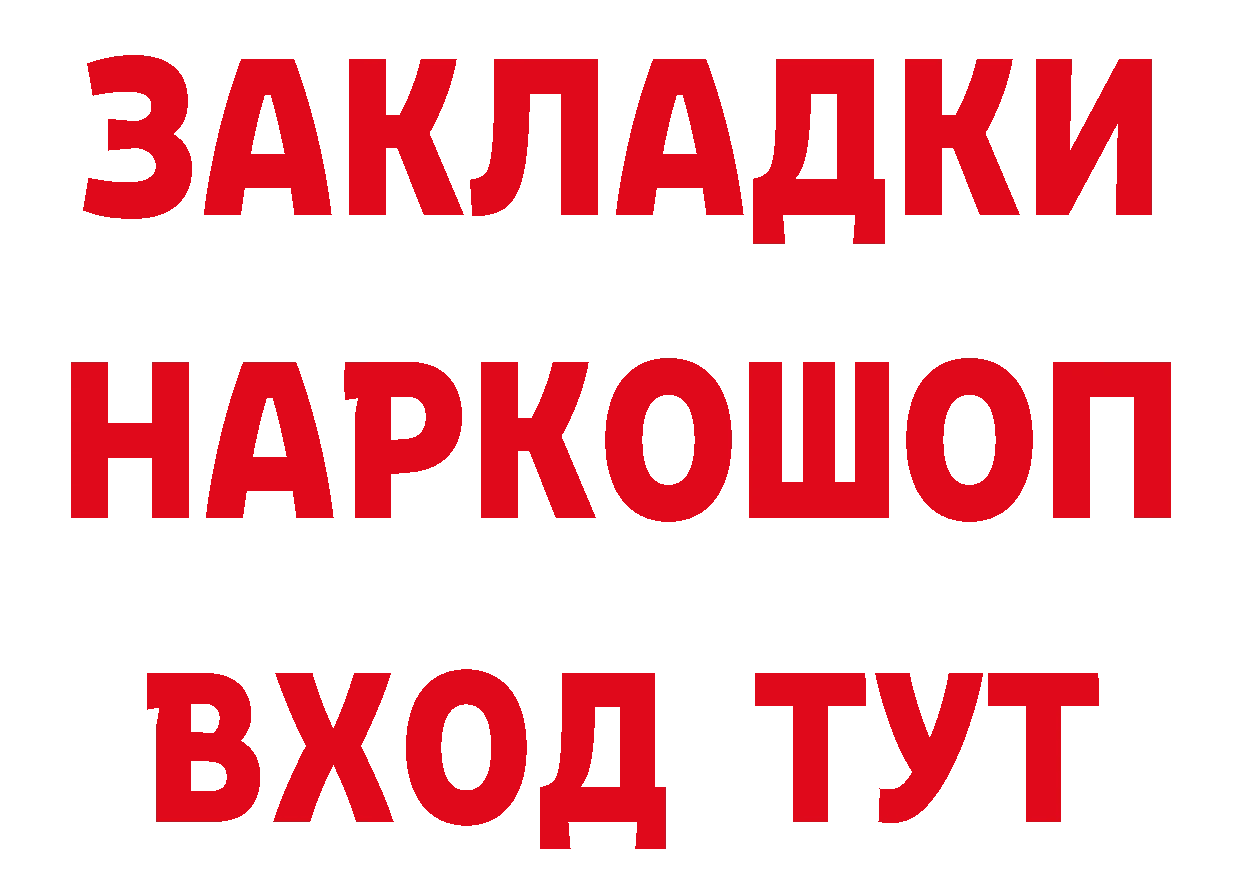 ЗАКЛАДКИ НАРКОШОП ВХОД ТУТ